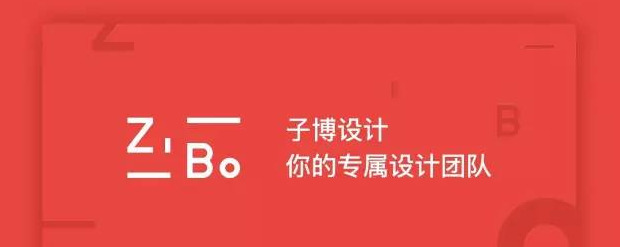 Z B

子博设计
你的专属设计团队